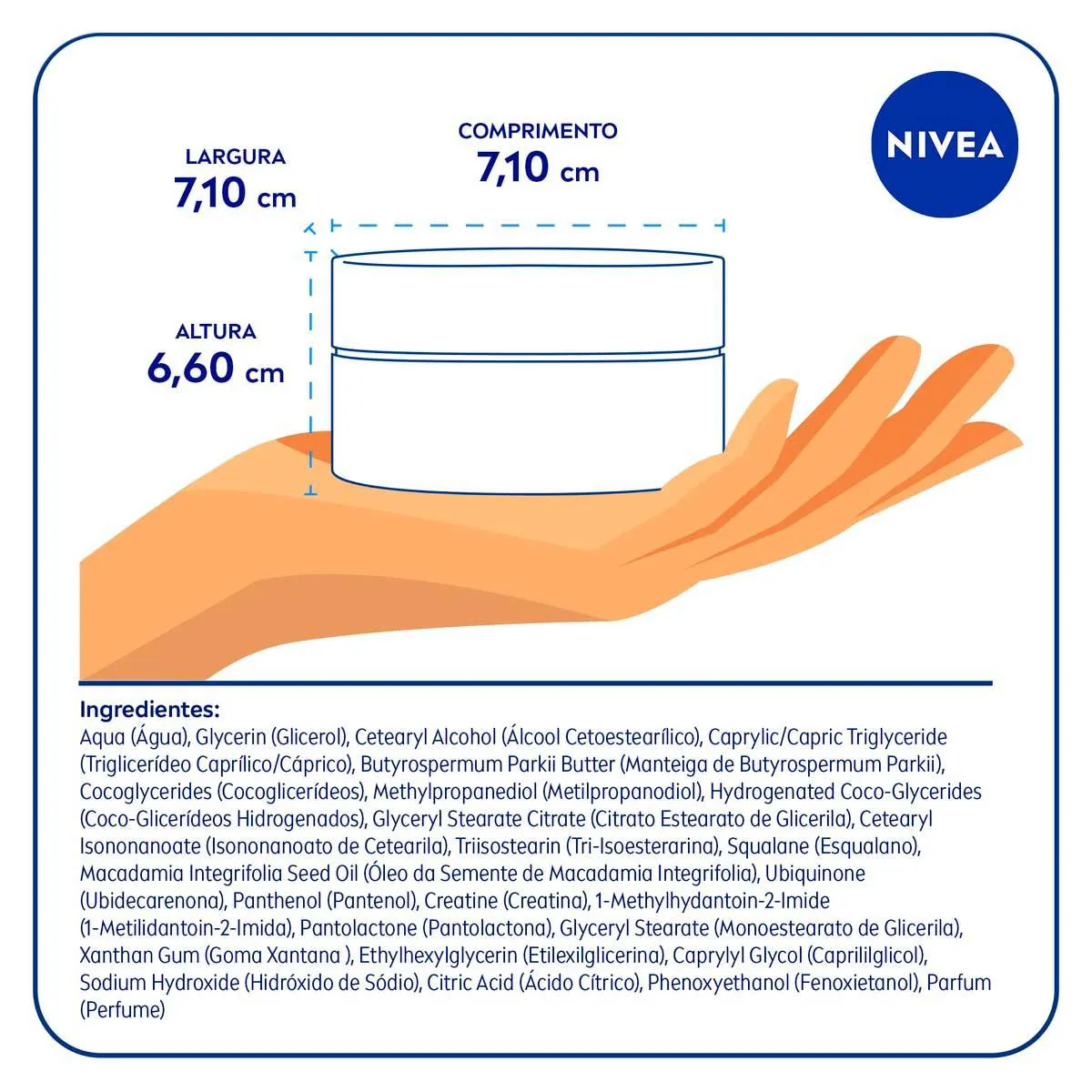 NIVEA

LARGURA
7,10 cm

COMPRIMENTO
7,10 cm

ALTURA
6,60 cm

Ingredientes:
Aqua (Água), Glycerin (Glicerol), Cetearyl Alcohol (Álcool Cetoestearílico), Caprylic/Capric Triglyceride (Triglicerídeo Caprílico/Cáprico), Butyrospermum Parkii Butter (Manteiga de Butyrospermum Parkii), Cocoglycerides (Cocoglicerídeos), Methylpropanediol (Metilpropanodiol), Hydrogenated Coco-Glycerides (Coco-Glicerídeos Hidrogenados), Glyceryl Stearate Citrate (Citrato Estearato de Glicerila), Cetearyl Isononanoate (Isononanoato de Cetearila), Triisostearin (Tri-Isoesterarina), Squalane (Esqualano), Macadamia Integrifolia Seed Oil (Óleo da Semente de Macadamia Integrifolia), Ubiquinone (Ubidecarenona), Panthenol (Pantenol), Creatine (Creatina), 1-Methylhydantoin-2-Imide (1-Metilidantoin-2-Imida), Pantolactone (Pantolactona), Glyceryl Stearate (Monoestearato de Glicerila), Xanthan Gum (Goma Xantana ), Ethylhexylglycerin (Etilexilglicerina), Caprylyl Glycol (Caprililglicol), Sodium Hydroxide (Hidróxido de Sódio), Citric Acid (Ácido Cítrico), Phenoxyethanol (Fenoxietanol), Parfum (Perfume)